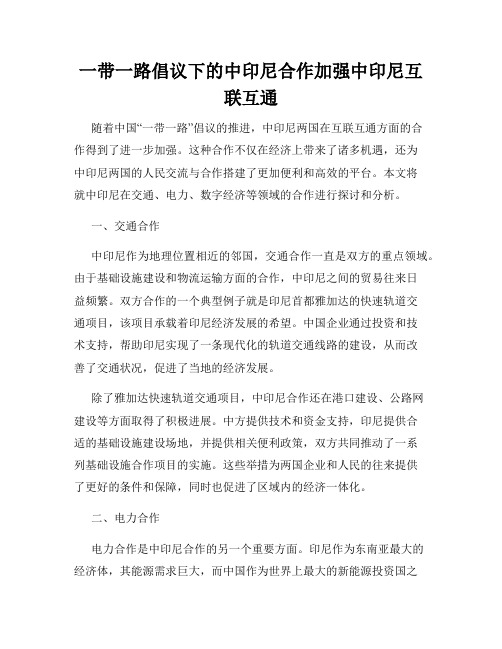 一带一路倡议下的中印尼合作加强中印尼互联互通

随着中国“一带一路”倡议的推进，中印尼两国在互联互通方面的合作得到了进一步加强。这种合作不仅在经济上带来了诸多机遇，还为中印尼两国的人民交流与合作搭建了更加便利和高效的平台。本文将就中印尼在交通、电力、数字经济等领域的合作进行探讨和分析。

一、交通合作

中印尼作为地理位置相近的邻国，交通合作一直是双方的重点领域。由于基础设施建设和物流运输方面的合作，中印尼之间的贸易往来日益频繁。双方合作的一个典型例子就是印尼首都雅加达的快速轨道交通项目，该项目承载着印尼经济发展的希望。中国企业通过投资和技术支持，帮助印尼实现了一条现代化的轨道交通线路的建设，从而改善了交通状况，促进了当地的经济发展。

除了雅加达快速轨道交通项目，中印尼合作还在港口建设、公路网建设等方面取得了积极进展。中方提供技术和资金支持，印尼提供合适的基础设施建设场地，并提供相关便利政策，双方共同推动了一系列基础设施合作项目的实施。这些举措为两国企业和人民的往来提供了更好的条件和保障，同时也促进了区域内的经济一体化。

二、电力合作

电力合作是中印尼合作的另一个重要方面。印尼作为东南亚最大的经济体，其能源需求巨大，而中国作为世界上最大的新能源投资国之